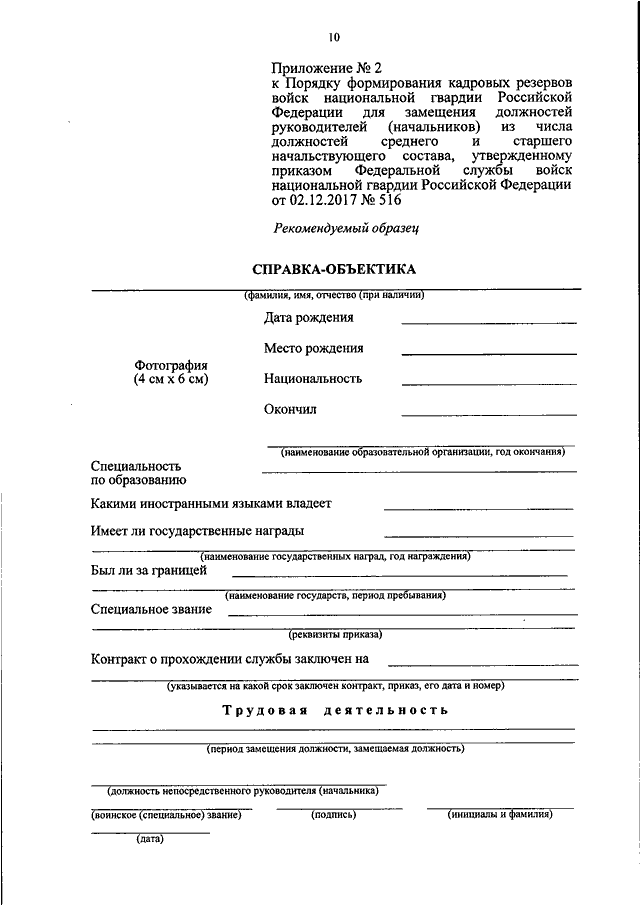 10

Приложение № 2
к Порядку формирования кадровых резервов войск национальной гвардии Российской Федерации для замещения должностей руководителей (начальников) из числа должностей среднего и старшего начальствующего состава, утвержденному приказом Федеральной службы войск национальной гвардии Российской Федерации от 02.12.2017 № 516

Рекомендуемый образец

СПРАВКА-ОБЪЕКТИКА

(фамилия, имя, отчество (при наличии)

Фотография
(4 см х 6 см)

Дата рождения

Место рождения

Национальность

Окончил

(наименование образовательной организации, год окончания)

Специальность по образованию

Какими иностранными языками владеет

Имеет ли государственные награды

(наименование государственных наград, год награждения)

Был ли за границей

(наименование государств, период пребывания)

Специальное звание

(реквизиты приказа)

Контракт о прохождении службы заключен на

(указывается на какой срок заключен контракт, приказ, его дата и номер)

Трудовая деятельность

(период замещения должности, замещаемая должность)

(должность непосредственного руководителя (начальника)

(воинское (специальное) звание)

(подпись)

(инициалы и фамилия)

(дата)